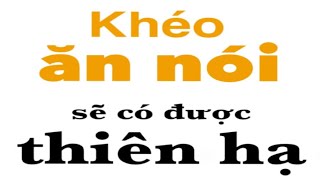 Khéo
ăn nói
sẽ có được
thiên hạ